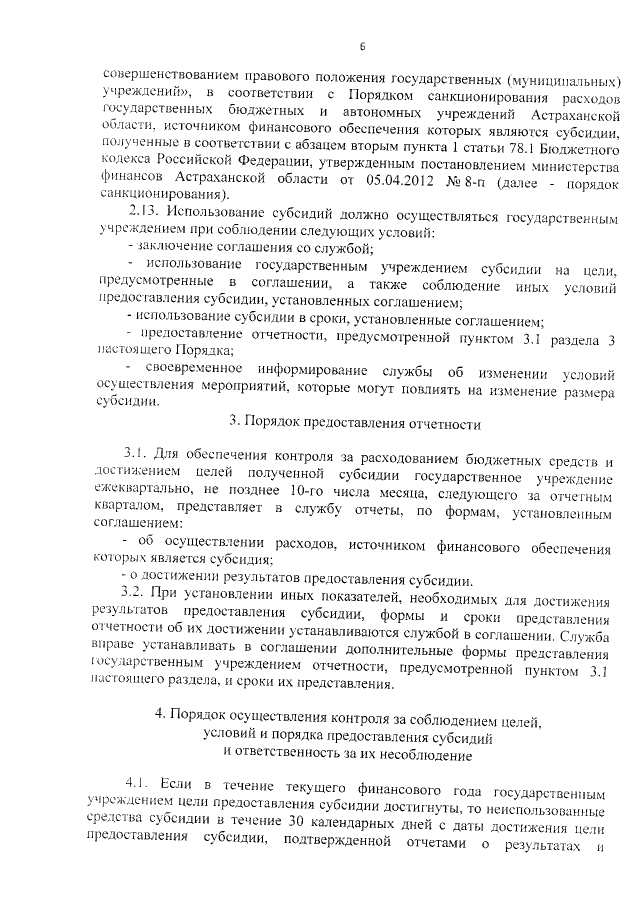 6

совершенствованием правового положения государственных (муниципальных) учреждений», в соответствии с Порядком санкционирования расходов государственных бюджетных и автономных учреждений Астраханской области, источником финансового обеспечения которых являются субсидии, полученные в соответствии с абзацем вторым пункта 1 статьи 78.1 Бюджетного кодекса Российской Федерации, утвержденным постановлением министерства финансов Астраханской области от 05.04.2012 № 8-п (далее - порядок санкционирования).

2.13. Использование субсидий должно осуществляться государственным учреждением при соблюдении следующих условий:

- заключение соглашения со службой;

- использование государственным учреждением субсидии на цели, предусмотренные в соглашении, а также соблюдение иных условий предоставления субсидии, установленных соглашением;

- использование субсидии в сроки, установленные соглашением;

- предоставление отчетности, предусмотренной пунктом 3.1 раздела 3 настоящего Порядка;

- своевременное информирование службы об изменении условий осуществления мероприятий, которые могут повлиять на изменение размера субсидии.

3. Порядок предоставления отчетности

3.1. Для обеспечения контроля за расходованием бюджетных средств и достижением целей полученной субсидии государственное учреждение ежеквартально, не позднее 10-го числа месяца, следующего за отчетным кварталом, представляет в службу отчеты, по формам, установленным соглашением:

- об осуществлении расходов, источником финансового обеспечения которых является субсидия;

- о достижении результатов предоставления субсидии.

3.2. При установлении иных показателей, необходимых для достижения результатов предоставления субсидии, формы и сроки представления отчетности об их достижении устанавливаются службой в соглашении. Служба вправе устанавливать в соглашении дополнительные формы представления государственным учреждением отчетности, предусмотренной пунктом 3.1 настоящего раздела, и сроки их представления.

4. Порядок осуществления контроля за соблюдением целей, условий и порядка предоставления субсидий и ответственность за их несоблюдение

4.1. Если в течение текущего финансового года государственным учреждением цели предоставления субсидии достигнуты, то неиспользованные средства субсидии в течение 30 календарных дней с даты достижения цели предоставления субсидии, подтвержденной отчетами о результатах и